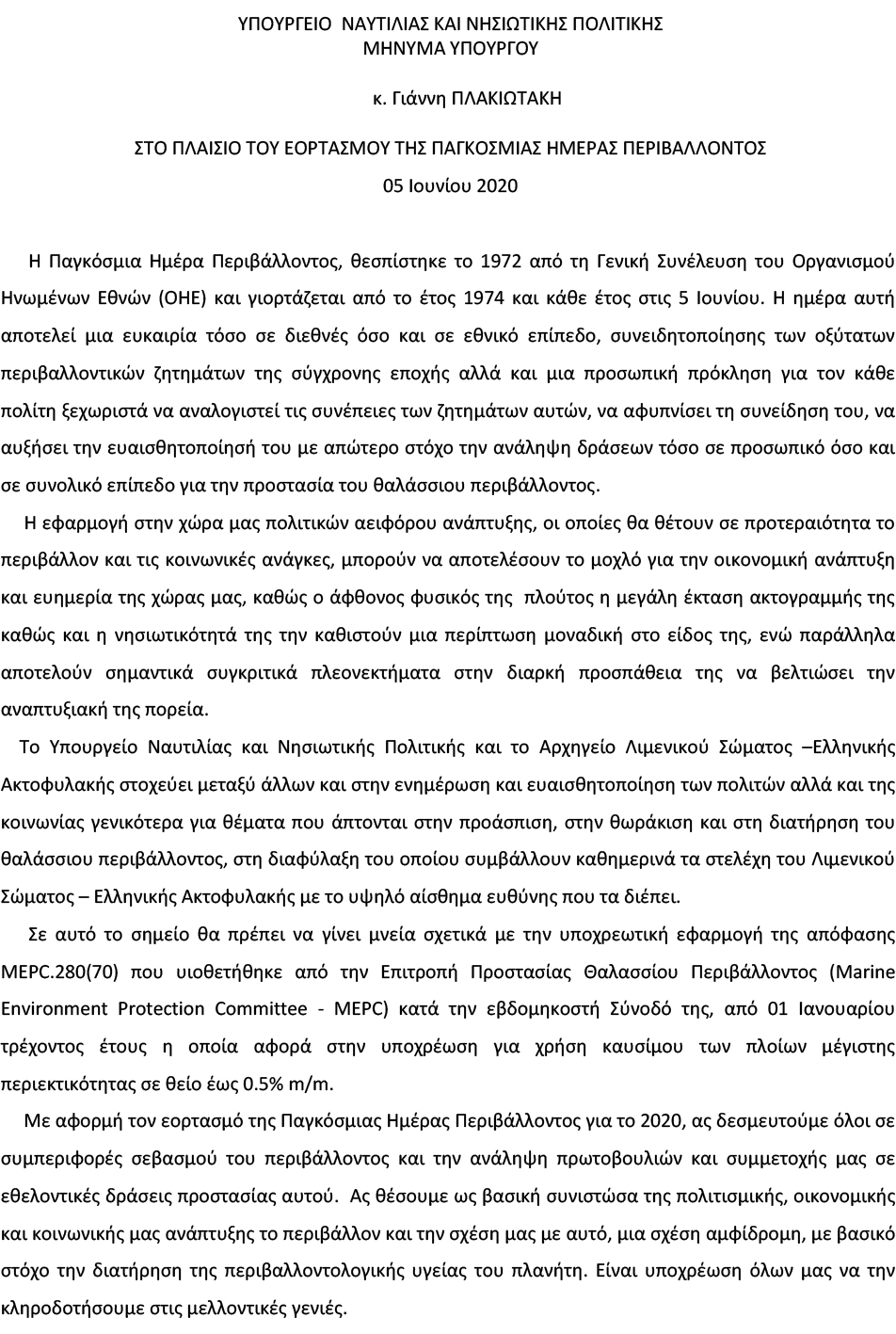 ΥΠΟΥΡΓΕΙΟ ΝΑΥΤΙΛΙΑΣ ΚΑΙ ΝΗΣΙΩΤΙΚΗΣ ΠΟΛΙΤΙΚΗΣ
ΜΗΝΥΜΑ ΥΠΟΥΡΓΟΥ

κ. Γιάννη ΠΛΑΚΙΩΤΑΚΗ

ΣΤΟ ΠΛΑΙΣΙΟ ΤΟΥ ΕΟΡΤΑΣΜΟΥ ΤΗΣ ΠΑΓΚΟΣΜΙΑΣ ΗΜΕΡΑΣ ΠΕΡΙΒΑΛΛΟΝΤΟΣ
05 Ιουνίου 2020

Η Παγκόσμια Ημέρα Περιβάλλοντος, θεσπίστηκε το 1972 από τη Γενική Συνέλευση του Οργανισμού Ηνωμένων Εθνών (ΟΗΕ) και γιορτάζεται από το έτος 1974 και κάθε έτος στις 5 Ιουνίου. Η ημέρα αυτή αποτελεί μια ευκαιρία τόσο σε διεθνές όσο και σε εθνικό επίπεδο, συνειδητοποίησης των οξύτατων περιβαλλοντικών ζητημάτων της σύγχρονης εποχής αλλά και μια προσωπική πρόκληση για τον κάθε πολίτη ξεχωριστά να αναλογιστεί τις συνέπειες των ζητημάτων αυτών, να αφυπνίσει τη συνείδηση του, να αυξήσει την ευαισθητοποίησή του με απώτερο στόχο την ανάληψη δράσεων τόσο σε προσωπικό όσο και σε συνολικό επίπεδο για την προστασία του θαλάσσιου περιβάλλοντος.

Η εφαρμογή στην χώρα μας πολιτικών αειφόρου ανάπτυξης, οι οποίες θα θέτουν σε προτεραιότητα το περιβάλλον και τις κοινωνικές ανάγκες, μπορούν να αποτελέσουν το μοχλό για την οικονομική ανάπτυξη και ευημερία της χώρας μας, καθώς ο άφθονος φυσικός της πλούτος η μεγάλη έκταση ακτογραμμής της καθώς και η νησιωτικότητά της την καθιστούν μια περίπτωση μοναδική στο είδος της, ενώ παράλληλα αποτελούν σημαντικά συγκριτικά πλεονεκτήματα στην διαρκή προσπάθεια της να βελτιώσει την αναπτυξιακή της πορεία.

Το Υπουργείο Ναυτιλίας και Νησιωτικής Πολιτικής και το Αρχηγείο Λιμενικού Σώματος –Ελληνικής Ακτοφυλακής στοχεύει μεταξύ άλλων και στην ενημέρωση και ευαισθητοποίηση των πολιτών αλλά και της κοινωνίας γενικότερα για θέματα που άπτονται στην προάσπιση, στην θωράκιση και στη διατήρηση του θαλάσσιου περιβάλλοντος, στη διαφύλαξη του οποίου συμβάλλουν καθημερινά τα στελέχη του Λιμενικού Σώματος – Ελληνικής Ακτοφυλακής με το υψηλό αίσθημα ευθύνης που τα διέπει.

Σε αυτό το σημείο θα πρέπει να γίνει μνεία σχετικά με την υποχρεωτική εφαρμογή της απόφασης MEPC.280(70) που υιοθετήθηκε από την Επιτροπή Προστασίας Θαλασσίου Περιβάλλοντος (Marine Environment Protection Committee - MEPC) κατά την εβδομηκοστή Σύνοδό της, από 01 Ιανουαρίου τρέχοντος έτους η οποία αφορά στην υποχρέωση για χρήση καυσίμου των πλοίων μέγιστης περιεκτικότητας σε θείο έως 0.5% m/m.

Με αφορμή τον εορτασμό της Παγκόσμιας Ημέρας Περιβάλλοντος για το 2020, ας δεσμευτούμε όλοι σε συμπεριφορές σεβασμού του περιβάλλοντος και την ανάληψη πρωτοβουλιών και συμμετοχής μας σε εθελοντικές δράσεις προστασίας αυτού. Ας θέσουμε ως βασική συνιστώσα της πολιτισμικής, οικονομικής και κοινωνικής μας ανάπτυξης το περιβάλλον και την σχέση μας με αυτό, μια σχέση αμφίδρομη, με βασικό στόχο την διατήρηση της περιβαλλοντολογικής υγείας του πλανήτη. Είναι υποχρέωση όλων μας να την κληροδοτήσουμε στις μελλοντικές γενιές.